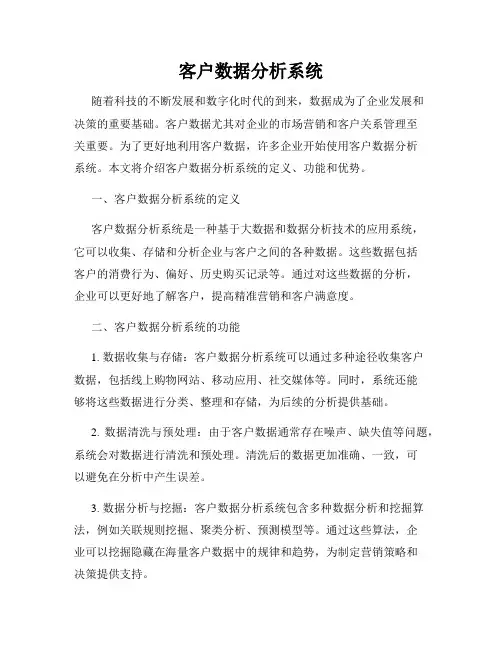 客户数据分析系统

随着科技的不断发展和数字化时代的到来，数据成为了企业发展和决策的重要基础。客户数据尤其对企业的市场营销和客户关系管理至关重要。为了更好地利用客户数据，许多企业开始使用客户数据分析系统。本文将介绍客户数据分析系统的定义、功能和优势。

一、客户数据分析系统的定义

客户数据分析系统是一种基于大数据和数据分析技术的应用系统，它可以收集、存储和分析企业与客户之间的各种数据。这些数据包括客户的消费行为、偏好、历史购买记录等。通过对这些数据的分析，企业可以更好地了解客户，提高精准营销和客户满意度。

二、客户数据分析系统的功能

1. 数据收集与存储：客户数据分析系统可以通过多种途径收集客户数据，包括线上购物网站、移动应用、社交媒体等。同时，系统还能够将这些数据进行分类、整理和存储，为后续的分析提供基础。

2. 数据清洗与预处理：由于客户数据通常存在噪声、缺失值等问题，系统会对数据进行清洗和预处理。清洗后的数据更加准确、一致，可以避免在分析中产生误差。

3. 数据分析与挖掘：客户数据分析系统包含多种数据分析和挖掘算法，例如关联规则挖掘、聚类分析、预测模型等。通过这些算法，企业可以挖掘隐藏在海量客户数据中的规律和趋势，为制定营销策略和决策提供支持。